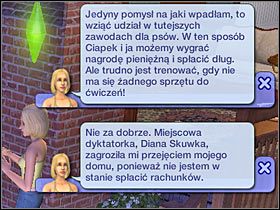 Jedyny pomysł na jaki wpadłam, to wziąć udział w tutejszych zawodach dla psów. W ten sposób Ciapek i ja możemy wygrać nagrodę pieniężną i spłacić dług. Ale trudno jest trenować, gdy nie ma się żadnego sprzętu do ćwiczeń!

Nie za dobrze. Miejscowa dyktatorka, Diana Skuwka, zagroziła mi przejęciem mojego domu, ponieważ nie jestem w stanie spłacić rachunków.